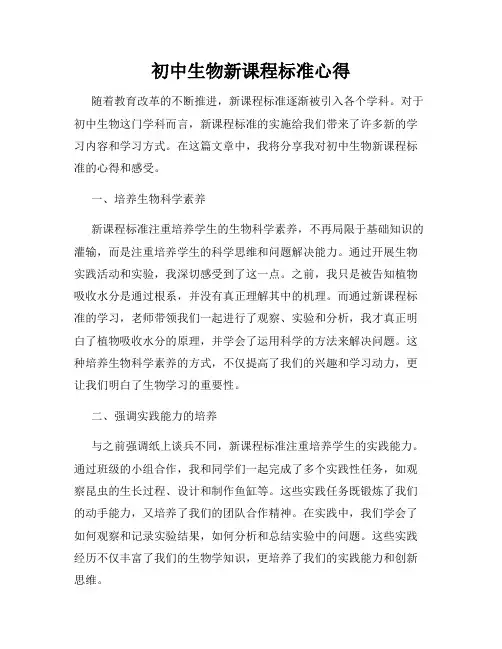 初中生物新课程标准心得

随着教育改革的不断推进，新课程标准逐渐被引入各个学科。对于初中生物这门学科而言，新课程标准的实施给我们带来了许多新的学习内容和学习方式。在这篇文章中，我将分享我对初中生物新课程标准的心得和感受。

一、培养生物科学素养

新课程标准注重培养学生的生物科学素养，不再局限于基础知识的灌输，而是注重培养学生的科学思维和问题解决能力。通过开展生物实践活动和实验，我深切感受到了这一点。之前，我只是被告知植物吸收水分是通过根系，并没有真正理解其中的机理。而通过新课程标准的学习，老师带领我们一起进行了观察、实验和分析，我才真正明白了植物吸收水分的原理，并学会了运用科学的方法来解决问题。这种培养生物科学素养的方式，不仅提高了我们的兴趣和学习动力，更让我们明白了生物学习的重要性。

二、强调实践能力的培养

与之前强调纸上谈兵不同，新课程标准注重培养学生的实践能力。通过班级的小组合作，我和同学们一起完成了多个实践性任务，如观察昆虫的生长过程、设计和制作鱼缸等。这些实践任务既锻炼了我们的动手能力，又培养了我们的团队合作精神。在实践中，我们学会了如何观察和记录实验结果，如何分析和总结实验中的问题。这些实践经历不仅丰富了我们的生物学知识，更培养了我们的实践能力和创新思维。